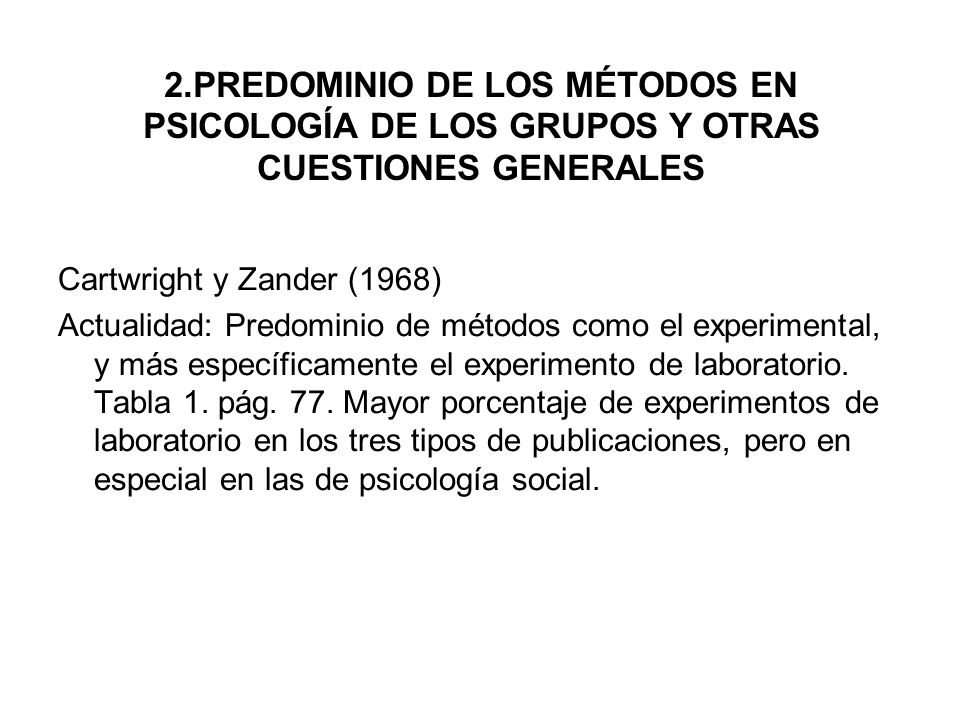 2.PREDOMINIO DE LOS MÉTODOS EN PSICOLOGÍA DE LOS GRUPOS Y OTRAS CUESTIONES GENERALES

Cartwright y Zander (1968)

Actualidad: Predominio de métodos como el experimental, y más específicamente el experimento de laboratorio. Tabla 1. pág. 77. Mayor porcentaje de experimentos de laboratorio en los tres tipos de publicaciones, pero en especial en las de psicología social.